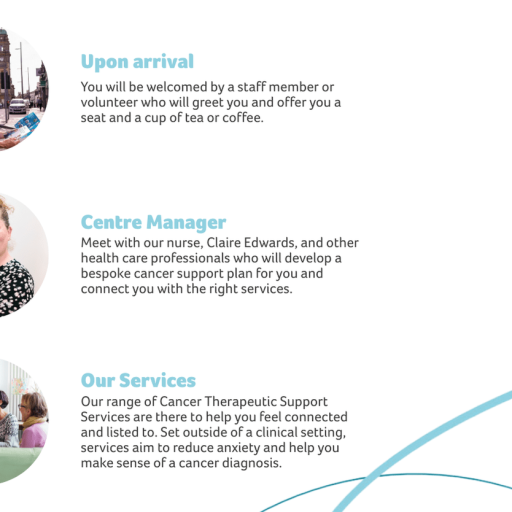 Upon arrival

You will be welcomed by a staff member or volunteer who will greet you and offer you a seat and a cup of tea or coffee.

Centre Manager

Meet with our nurse, Claire Edwards, and other health care professionals who will develop a bespoke cancer support plan for you and connect you with the right services.

Our Services

Our range of Cancer Therapeutic Support Services are there to help you feel connected and listed to. Set outside of a clinical setting, services aim to reduce anxiety and help you make sense of a cancer diagnosis.